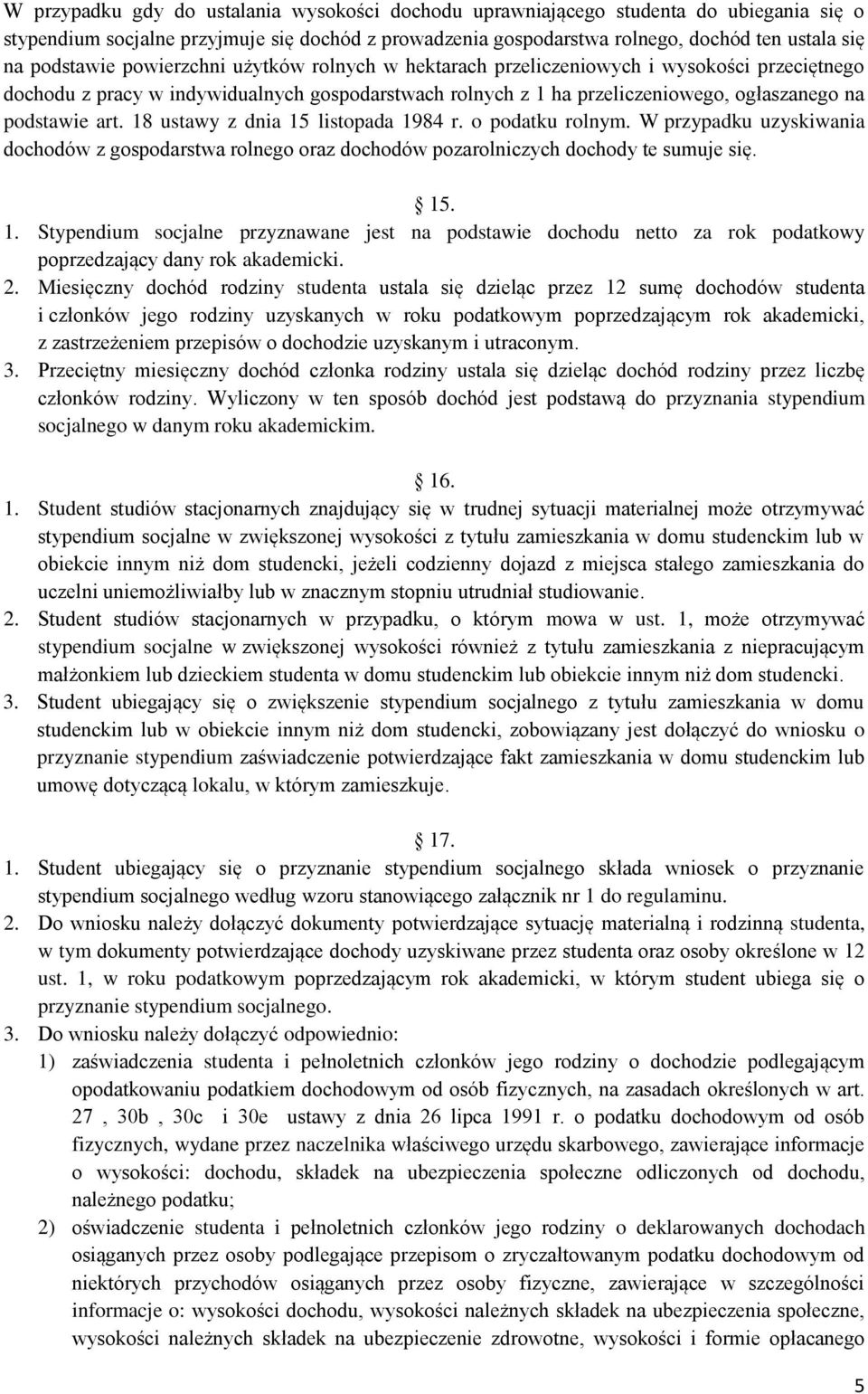 W przypadku gdy do ustalania wysokości dochodu uprawniającego studenta do ubiegania się o stypendium socjalne przyjmuje się dochód z prowadzenia gospodarstwa rolnego, dochód ten ustala się na podstawie powierzchni użytków rolnych w hektarach przeliczeniowych i wysokości przeciętnego dochodu z pracy w indywidualnych gospodarstwach rolnych z 1 ha przeliczeniowego, ogłaszanego na podstawie art. 18 ustawy z dnia 15 listopada 1984 r. o podatku rolnym. W przypadku uzyskiwania dochodów z gospodarstwa rolnego oraz dochodów pozarolniczych dochody te sumuje się.

15.

1. Stypendium socjalne przyznawane jest na podstawie dochodu netto za rok podatkowy poprzedzający dany rok akademicki.
2. Miesięczny dochód rodziny studenta ustala się dzieląc przez 12 sumę dochodów studenta i członków jego rodziny uzyskanych w roku podatkowym poprzedzającym rok akademicki, z zastrzeżeniem przepisów o dochodzie uzyskanym i utraconym.
3. Przeciętny miesięczny dochód członka rodziny ustala się dzieląc dochód rodziny przez liczbę członków rodziny. Wyliczony w ten sposób dochód jest podstawą do przyznania stypendium socjalnego w danym roku akademickim.

16.

1. Student studiów stacjonarnych znajdujący się w trudnej sytuacji materialnej może otrzymywać stypendium socjalne w zwiększonej wysokości z tytułu zamieszkania w domu studenckim lub w obiekcie innym niż dom studencki, jeżeli codzienny dojazd z miejsca stałego zamieszkania do uczelni uniemożliwiałby lub w znacznym stopniu utrudniał studiowanie.
2. Student studiów stacjonarnych w przypadku, o którym mowa w ust. 1, może otrzymywać stypendium socjalne w zwiększonej wysokości również z tytułu zamieszkania z niepracującym małżonkiem lub dzieckiem studenta w domu studenckim lub obiekcie innym niż dom studencki.
3. Student ubiegający się o zwiększenie stypendium socjalnego z tytułu zamieszkania w domu studenckim lub w obiekcie innym niż dom studencki, zobowiązany jest dołączyć do wniosku o przyznanie stypendium zaświadczenie potwierdzające fakt zamieszkania w domu studenckim lub umowę dotyczącą lokalu, w którym zamieszkuje.

17.

1. Student ubiegający się o przyznanie stypendium socjalnego składa wniosek o przyznanie stypendium socjalnego według wzoru stanowiącego załącznik nr 1 do regulaminu.
2. Do wniosku należy dołączyć dokumenty potwierdzające sytuację materialną i rodzinną studenta, w tym dokumenty potwierdzające dochody uzyskiwane przez studenta oraz osoby określone w 12 ust. 1, w roku podatkowym poprzedzającym rok akademicki, w którym student ubiega się o przyznanie stypendium socjalnego.
3. Do wniosku należy dołączyć odpowiednio:
1) zaświadczenia studenta i pełnoletnich członków jego rodziny o dochodzie podlegającym opodatkowaniu podatkiem dochodowym od osób fizycznych, na zasadach określonych w art. 27 , 30b , 30c i 30e ustawy z dnia 26 lipca 1991 r. o podatku dochodowym od osób fizycznych, wydane przez naczelnika właściwego urzędu skarbowego, zawierające informacje o wysokości: dochodu, składek na ubezpieczenia społeczne odliczonych od dochodu, należnego podatku;
2) oświadczenie studenta i pełnoletnich członków jego rodziny o deklarowanych dochodach osiąganych przez osoby podlegające przepisom o zryczałtowanym podatku dochodowym od niektórych przychodów osiąganych przez osoby fizyczne, zawierające w szczególności informacje o: wysokości dochodu, wysokości należnych składek na ubezpieczenia społeczne, wysokości należnych składek na ubezpieczenie zdrowotne, wysokości i formie opłacanego

5